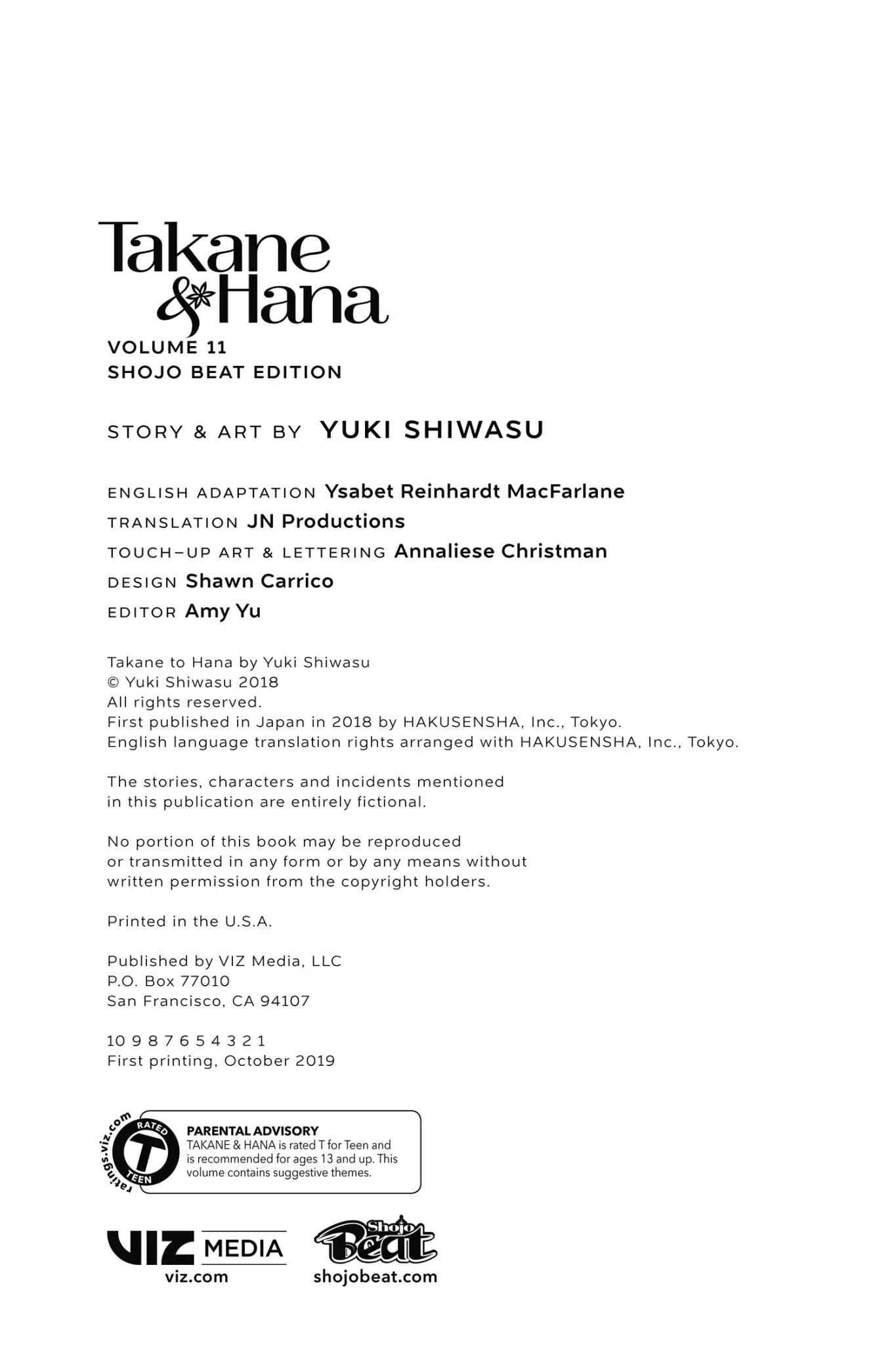 Takane & Hana

VOLUME 11
SHOJO BEAT EDITION

STORY & ART BY YUKI SHIWASU

ENGLISH ADAPTATION Ysabet Reinhardt MacFarlane
TRANSLATION JN Productions
TOUCH-UP ART & LETTERING Annaliese Christman
DESIGN Shawn Carrico
EDITOR Amy Yu

Takane to Hana by Yuki Shiwasu
© Yuki Shiwasu 2018
All rights reserved.
First published in Japan in 2018 by HAKUSENSHA, Inc., Tokyo.
English language translation rights arranged with HAKUSENSHA, Inc., Tokyo.

The stories, characters and incidents mentioned in this publication are entirely fictional.

No portion of this book may be reproduced or transmitted in any form or by any means without written permission from the copyright holders.

Printed in the U.S.A.

Published by VIZ Media, LLC
P.O. Box 77010
San Francisco, CA 94107

10 9 8 7 6 5 4 3 2 1
First printing, October 2019

ratings.viz.com RATED T TEEN

PARENTAL ADVISORY
TAKANE & HANA is rated T for Teen and is recommended for ages 13 and up. This volume contains suggestive themes.

VIZ MEDIA
viz.com

Shojo Beat
shojobeat.com